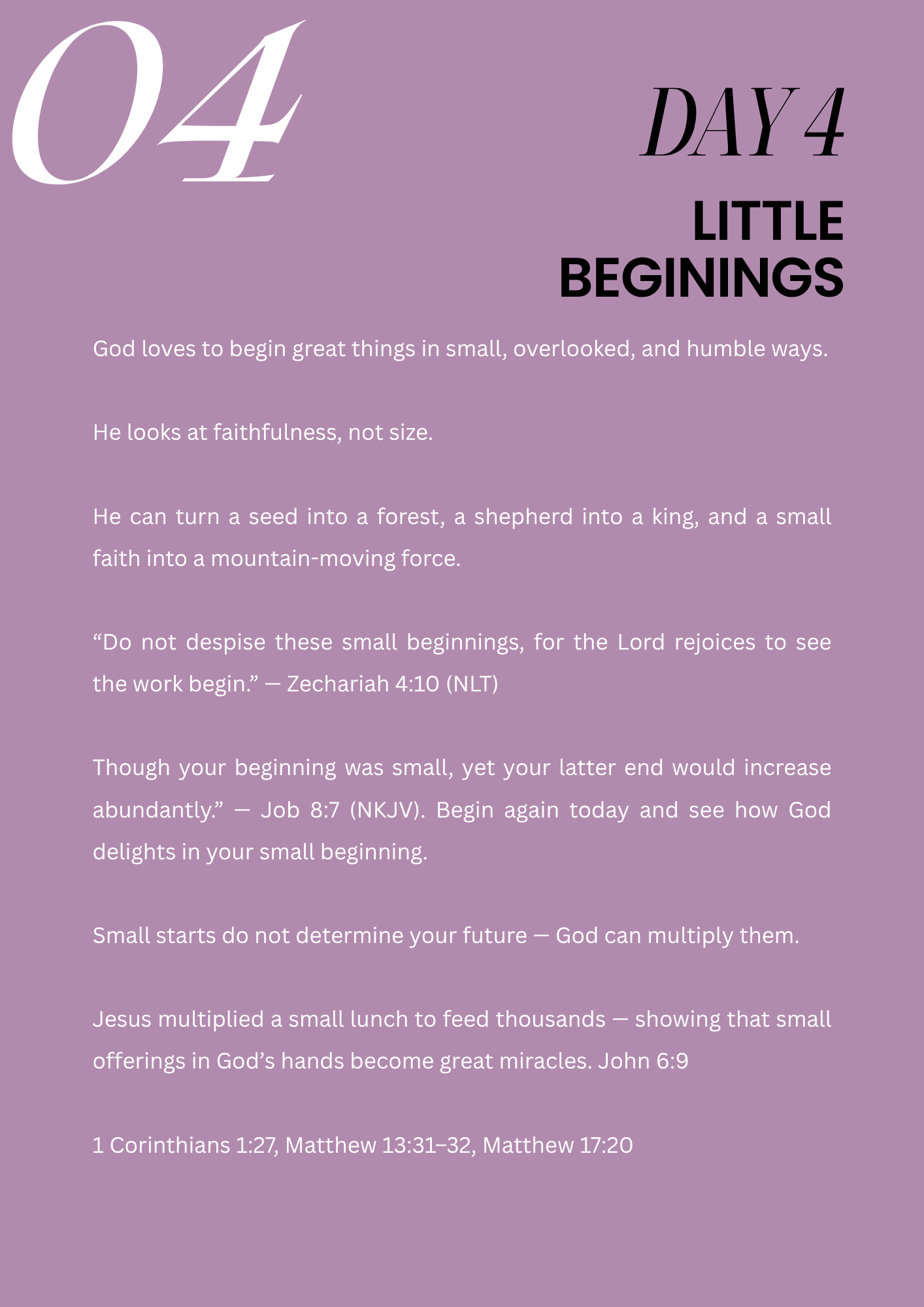 04

DAY 4

LITTLE BEGININGS

God loves to begin great things in small, overlooked, and humble ways.

He looks at faithfulness, not size.

He can turn a seed into a forest, a shepherd into a king, and a small faith into a mountain-moving force.

“Do not despise these small beginnings, for the Lord rejoices to see the work begin.” — Zechariah 4:10 (NLT)

Though your beginning was small, yet your latter end would increase abundantly.” — Job 8:7 (NKJV). Begin again today and see how God delights in your small beginning.

Small starts do not determine your future — God can multiply them.

Jesus multiplied a small lunch to feed thousands — showing that small offerings in God’s hands become great miracles. John 6:9

1 Corinthians 1:27, Matthew 13:31–32, Matthew 17:20